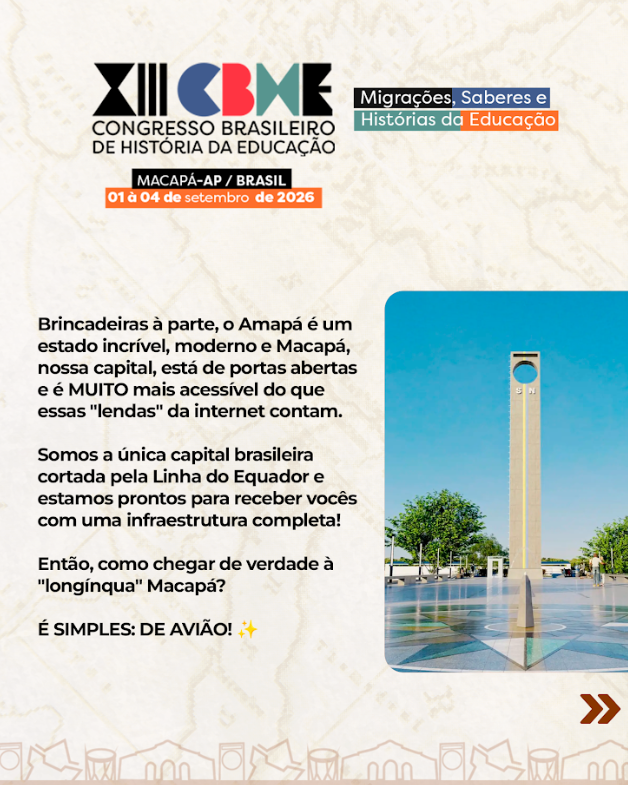 XIII CBHE
CONGRESSO BRASILEIRO DE HISTÓRIA DA EDUCAÇÃO

MACAPÁ-AP / BRASIL
01 à 04 de setembro de 2026

Migrações, Saberes e Histórias da Educação

Brincadeiras à parte, o Amapá é um estado incrível, moderno e Macapá, nossa capital, está de portas abertas e é MUITO mais acessível do que essas "lendas" da internet contam.

Somos a única capital brasileira cortada pela Linha do Equador e estamos prontos para receber vocês com uma infraestrutura completa!

Então, como chegar de verdade à "longínqua" Macapá?

É SIMPLES: DE AVIÃO! ✨

S N